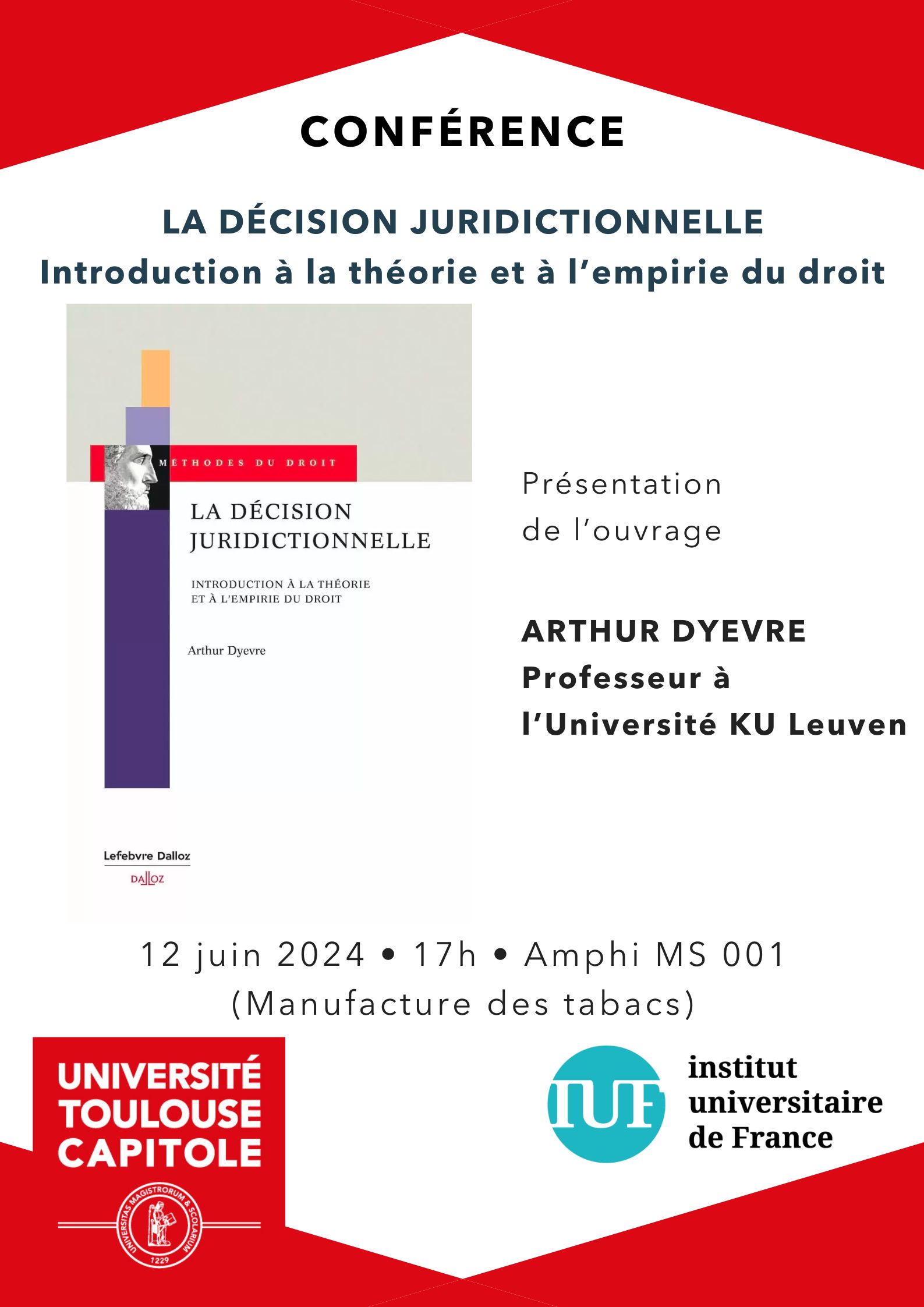 CONFÉRENCE

LA DÉCISION JURIDICTIONNELLE
Introduction à la théorie et à l'empirie du droit

MÉTHODES DU DROIT

LA DÉCISION JURIDICTIONNELLE

INTRODUCTION À LA THÉORIE ET À L'EMPIRIE DU DROIT

Arthur Dyevre

Lefebvre Dalloz
DALLOZ

Présentation de l'ouvrage

ARTHUR DYEVRE
Professeur à l'Université KU Leuven

12 juin 2024 • 17h • Amphi MS 001
(Manufacture des tabacs)

UNIVERSITÉ TOULOUSE CAPITOLE

UNIVERSITAS MAGISTRORUM & SCOLARIUM
1229

IUF
institut universitaire de France